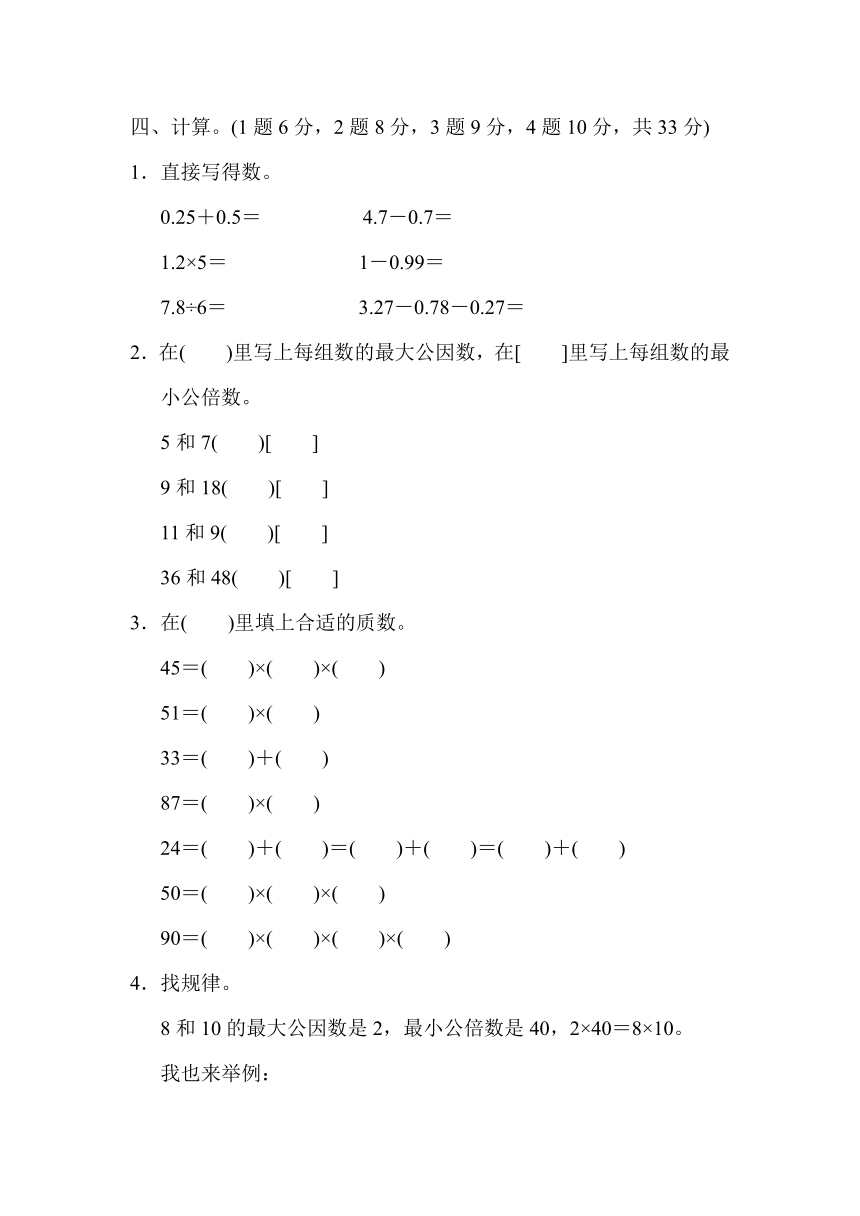 四、计算。(1 题 6 分，2 题 8 分，3 题 9 分，4 题 10 分，共 33 分)

1．直接写得数。

0.25＋0.5＝　　4.7－0.7＝

1.2×5＝　　1－0.99＝

7.8÷6＝　　3.27－0.78－0.27＝

2．在(　　)里写上每组数的最大公因数，在[　　]里写上每组数的最小公倍数。

5 和 7(　　)[　　]

9 和 18(　　)[　　]

11 和 9(　　)[　　]

36 和 48(　　)[　　]

3．在(　　)里填上合适的质数。

45＝(　　)×(　　)×(　　)

51＝(　　)×(　　)

33＝(　　)＋(　　)

87＝(　　)×(　　)

24＝(　　)＋(　　)＝(　　)＋(　　)＝(　　)＋(　　)

50＝(　　)×(　　)×(　　)

90＝(　　)×(　　)×(　　)×(　　)

4．找规律。

8 和 10 的最大公因数是 2，最小公倍数是 40，2×40＝8×10。

我也来举例：